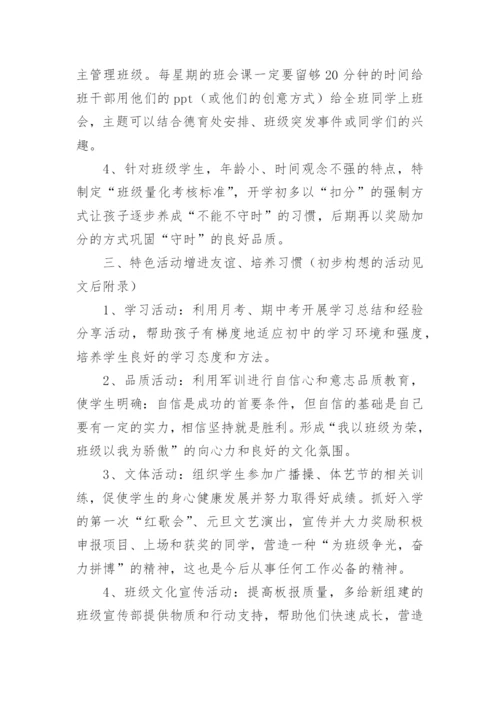 主管理班级。每星期的班会课一定要留够 20 分钟的时间给班干部用他们的 ppt（或他们的创意方式）给全班同学上班会，主题可以结合德育处安排、班级突发事件或同学们的兴趣。

4、针对班级学生，年龄小、时间观念不强的特点，特制定“班级量化考核标准”，开学初多以“扣分”的强制方式让孩子逐步养成“不能不守时”的习惯，后期再以奖励加分的方式巩固“守时”的良好品质。

三、特色活动增进友谊、培养习惯（初步构想的活动见文后附录）

1、学习活动：利用月考、期中考开展学习总结和经验分享活动，帮助孩子有梯度地适应初中的学习环境和强度，培养学生良好的学习态度和方法。

2、品质活动：利用军训进行自信心和意志品质教育，使学生明确：自信是成功的首要条件，但自信的基础是自己要有一定的实力，相信坚持就是胜利。形成“我以班级为荣，班级以我为骄傲”的向心力和良好的文化氛围。

3、文体活动：组织学生参加广播操、体艺节的相关训练，促使学生的身心健康发展并努力取得好成绩。抓好入学的第一次“红歌会”、元旦文艺演出，宣传并大力奖励积极申报项目、上场和获奖的同学，营造一种“为班级争光，奋力拼博”的精神，这也是今后从事任何工作必备的精神。

4、班级文化宣传活动：提高板报质量，多给新组建的班级宣传部提供物质和行动支持，帮助他们快速成长，营造